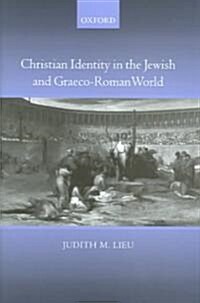 OXFORD

Christian Identity in the Jewish and Graeco-Roman World

JUDITH M. LIEU